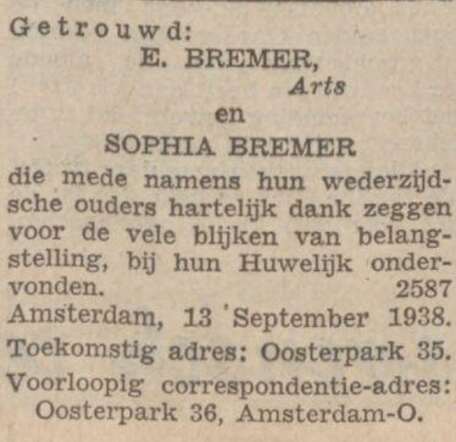 Getrouwd:

E. BREMER,
Arts
en
SOPHIA BREMER

die mede namens hun wederzijdsche ouders hartelijk dank zeggen voor de vele blijken van belangstelling, bij hun Huwelijk ondervonden. 2587

Amsterdam, 13 September 1938.

Toekomstig adres: Oosterpark 35.

Voorloopig correspondentie-adres: Oosterpark 36, Amsterdam-O.